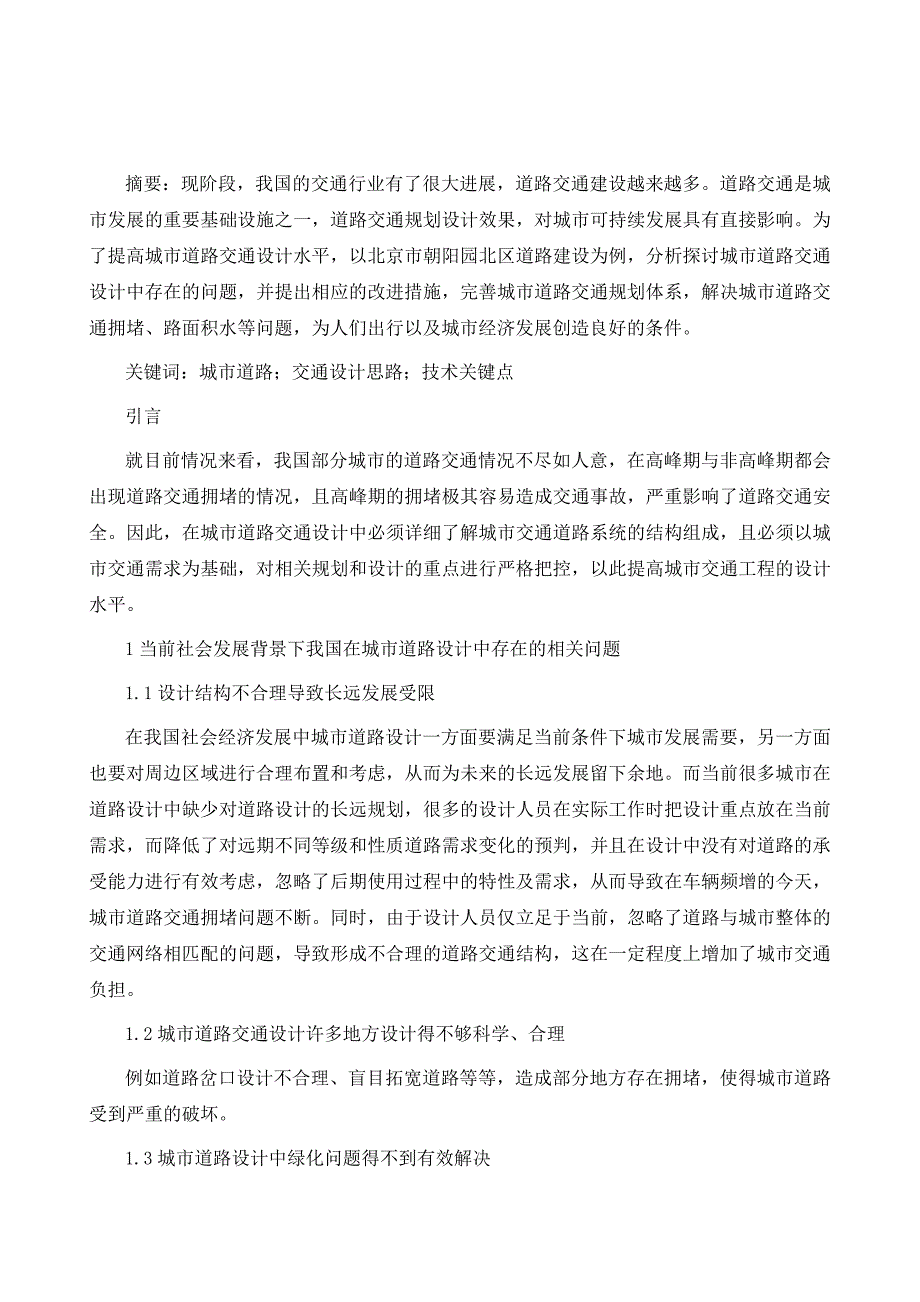 摘要：现阶段，我国的交通行业有了很大进展，道路交通建设越来越多。道路交通是城市发展的重要基础设施之一，道路交通规划设计效果，对城市可持续发展具有直接影响。为了提高城市道路交通设计水平，以北京市朝阳园北区道路建设为例，分析探讨城市道路交通设计中存在的问题，并提出相应的改进措施，完善城市道路交通规划体系，解决城市道路交通拥堵、路面积水等问题，为人们出行以及城市经济发展创造良好的条件。

关键词：城市道路；交通设计思路；技术关键点

引言

就目前情况来看，我国部分城市的道路交通情况不尽如人意，在高峰期与非高峰期都会出现道路交通拥堵的情况，且高峰期的拥堵极其容易造成交通事故，严重影响了道路交通安全。因此，在城市道路交通设计中必须详细了解城市交通道路系统的结构组成，且必须以城市交通需求为基础，对相关规划和设计的重点进行严格把控，以此提高城市交通工程的设计水平。

1 当前社会发展背景下我国在城市道路设计中存在的相关问题

1.1 设计结构不合理导致长远发展受限

在我国社会经济发展中城市道路设计一方面要满足当前条件下城市发展需要，另一方面也要对周边区域进行合理布置和考虑，从而为未来的长远发展留下余地。而当前很多城市在道路设计中缺少对道路设计的长远规划，很多的设计人员在实际工作时把设计重点放在当前需求，而降低了对远期不同等级和性质道路需求变化的预判，并且在设计中没有对道路的承受能力进行有效考虑，忽略了后期使用过程中的特性及需求，从而导致在车辆频增的今天，城市道路交通拥堵问题不断。同时，由于设计人员仅立足于当前，忽略了道路与城市整体的交通网络相匹配的问题，导致形成不合理的道路交通结构，这在一定程度上增加了城市交通负担。

1.2 城市道路交通设计许多地方设计得不够科学、合理

例如道路岔口设计不合理、盲目拓宽道路等等，造成部分地方存在拥堵，使得城市道路受到严重的破坏。

1.3 城市道路设计中绿化问题得不到有效解决